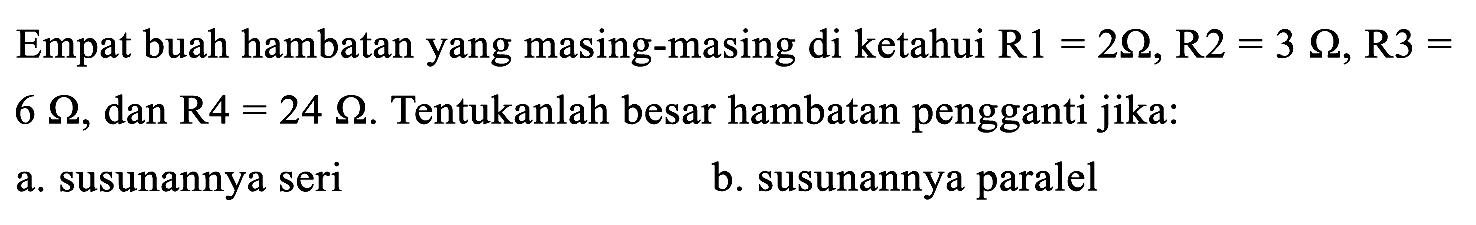 Empat buah hambatan yang masing-masing di ketahui $R1 = 2\Omega$, $R2 = 3\ \Omega$, $R3 = 6\ \Omega$, dan $R4 = 24\ \Omega$. Tentukanlah besar hambatan pengganti jika:

a. susunannya seri

b. susunannya paralel